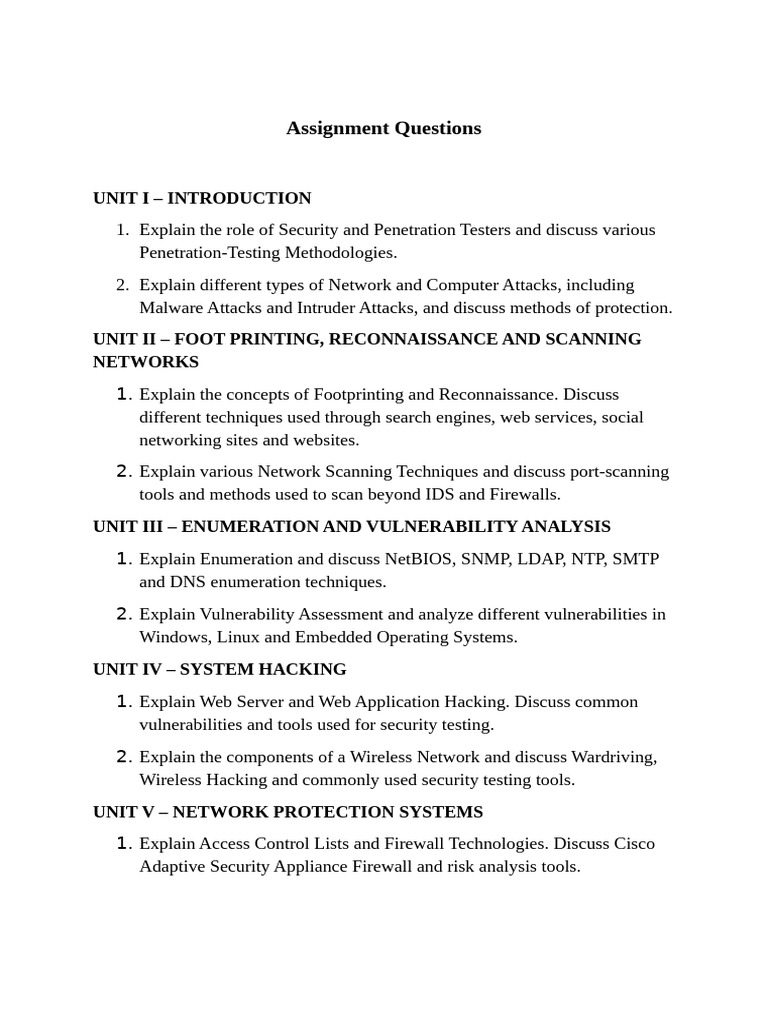 Assignment Questions

UNIT I – INTRODUCTION

1. Explain the role of Security and Penetration Testers and discuss various Penetration-Testing Methodologies.

2. Explain different types of Network and Computer Attacks, including Malware Attacks and Intruder Attacks, and discuss methods of protection.

UNIT II – FOOT PRINTING, RECONNAISSANCE AND SCANNING NETWORKS

1. Explain the concepts of Footprinting and Reconnaissance. Discuss different techniques used through search engines, web services, social networking sites and websites.

2. Explain various Network Scanning Techniques and discuss port-scanning tools and methods used to scan beyond IDS and Firewalls.

UNIT III – ENUMERATION AND VULNERABILITY ANALYSIS

1. Explain Enumeration and discuss NetBIOS, SNMP, LDAP, NTP, SMTP and DNS enumeration techniques.

2. Explain Vulnerability Assessment and analyze different vulnerabilities in Windows, Linux and Embedded Operating Systems.

UNIT IV – SYSTEM HACKING

1. Explain Web Server and Web Application Hacking. Discuss common vulnerabilities and tools used for security testing.

2. Explain the components of a Wireless Network and discuss Wardriving, Wireless Hacking and commonly used security testing tools.

UNIT V – NETWORK PROTECTION SYSTEMS

1. Explain Access Control Lists and Firewall Technologies. Discuss Cisco Adaptive Security Appliance Firewall and risk analysis tools.